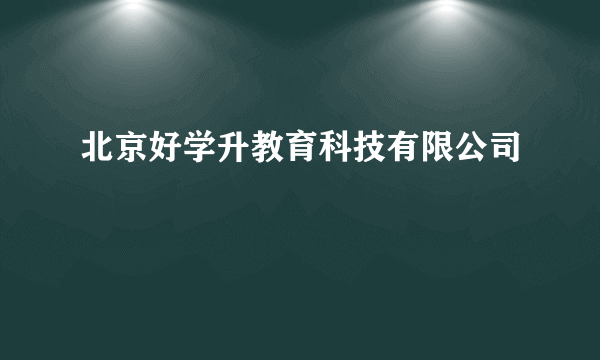 北京好学升教育科技有限公司